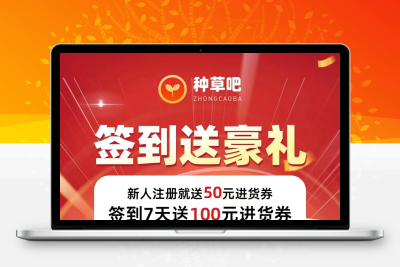 种草吧
ZHONGCAOBA

签到送豪礼

新人注册就送50元进货券

签到7天送100元进货券